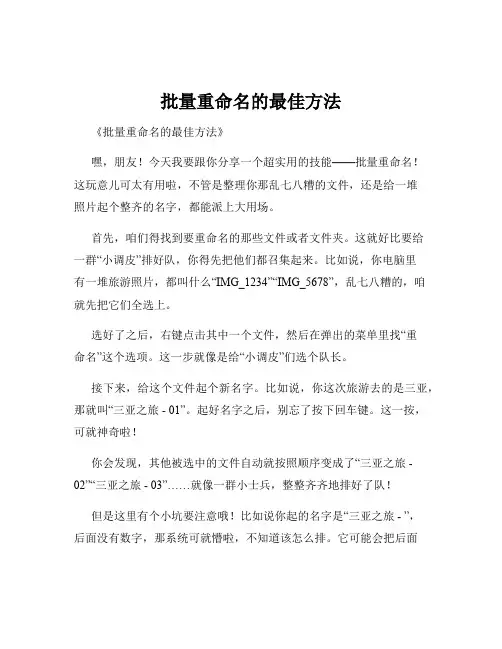 批量重命名的最佳方法

《批量重命名的最佳方法》

嘿，朋友！今天我要跟你分享一个超实用的技能——批量重命名！这玩意儿可太有用啦，不管是整理你那乱七八糟的文件，还是给一堆照片起个整齐的名字，都能派上大用场。

首先，咱们得找到要重命名的那些文件或者文件夹。这就好比要给一群“小调皮”排好队，你得先把他们都召集起来。比如说，你电脑里有一堆旅游照片，都叫什么“IMG_1234”“IMG_5678”，乱七八糟的，咱就先把它们全选上。

选好了之后，右键点击其中一个文件，然后在弹出的菜单里找“重命名”这个选项。这一步就像是给“小调皮”们选个队长。

接下来，给这个文件起个新名字。比如说，你这次旅游去的是三亚，那就叫“三亚之旅 - 01”。起好名字之后，别忘了按下回车键。这一按，可就神奇啦！

你会发现，其他被选中的文件自动就按照顺序变成了“三亚之旅 - 02”“三亚之旅 - 03”……就像一群小士兵，整整齐齐地排好了队！

但是这里有个小坑要注意哦！比如说你起的名字是“三亚之旅 - ”，后面没有数字，那系统可就懵啦，不知道该怎么排。它可能会把后面